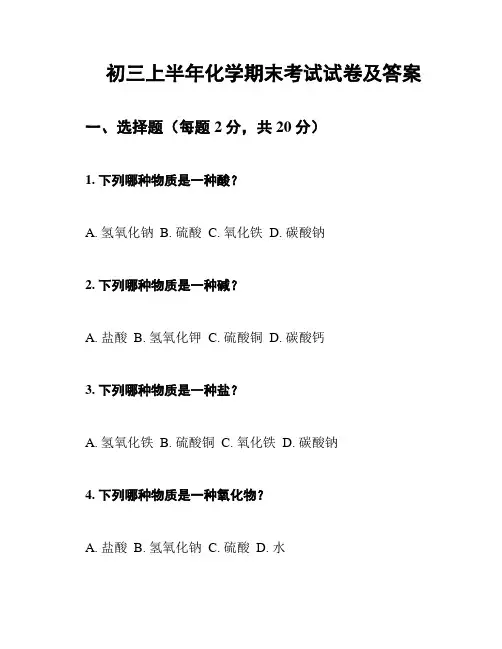 初三上半年化学期末考试试卷及答案

一、选择题（每题2分，共20分）

1.下列哪种物质是一种酸？

A.氢氧化钠 B.硫酸 C.氧化铁 D.碳酸钠

2.下列哪种物质是一种碱？

A.盐酸 B.氢氧化钾 C.硫酸铜 D.碳酸钙

3.下列哪种物质是一种盐？

A.氢氧化铁 B.硫酸铜 C.氧化铁 D.碳酸钠

4.下列哪种物质是一种氧化物？

A.盐酸 B.氢氧化钠 C.硫酸 D.水